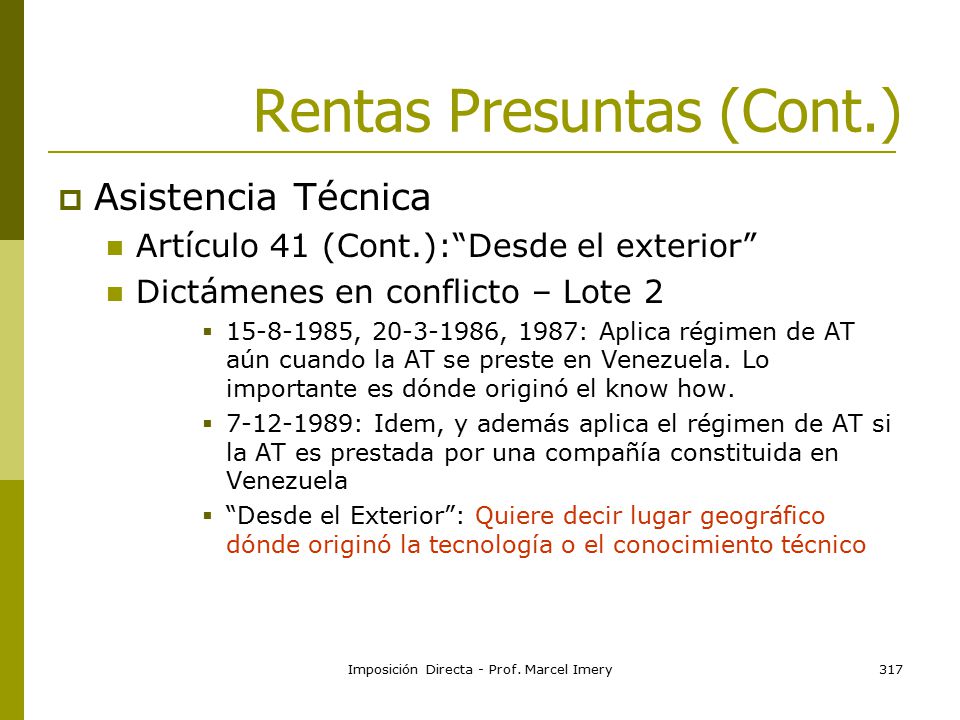 Rentas Presuntas (Cont.)

Asistencia Técnica

Artículo 41 (Cont.):“Desde el exterior”

Dictámenes en conflicto – Lote 2

15-8-1985, 20-3-1986, 1987: Aplica régimen de AT aún cuando la AT se preste en Venezuela. Lo importante es dónde originó el know how.

7-12-1989: Idem, y además aplica el régimen de AT si la AT es prestada por una compañía constituida en Venezuela

“Desde el Exterior”: Quiere decir lugar geográfico dónde originó la tecnología o el conocimiento técnico

Imposición Directa - Prof. Marcel Imery

317